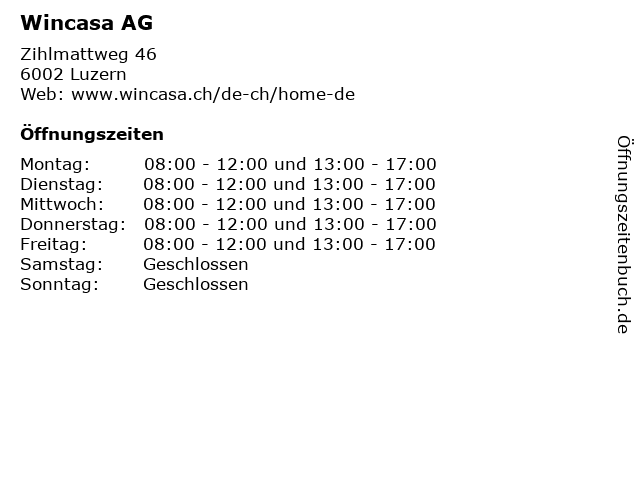 Wincasa AG

Zihlmattweg 46
6002 Luzern
Web: www.wincasa.ch/de-ch/home-de

Öffnungszeiten

Montag: 08:00 - 12:00 und 13:00 - 17:00
Dienstag: 08:00 - 12:00 und 13:00 - 17:00
Mittwoch: 08:00 - 12:00 und 13:00 - 17:00
Donnerstag: 08:00 - 12:00 und 13:00 - 17:00
Freitag: 08:00 - 12:00 und 13:00 - 17:00
Samstag: Geschlossen
Sonntag: Geschlossen

Öffnungszeitenbuch.de